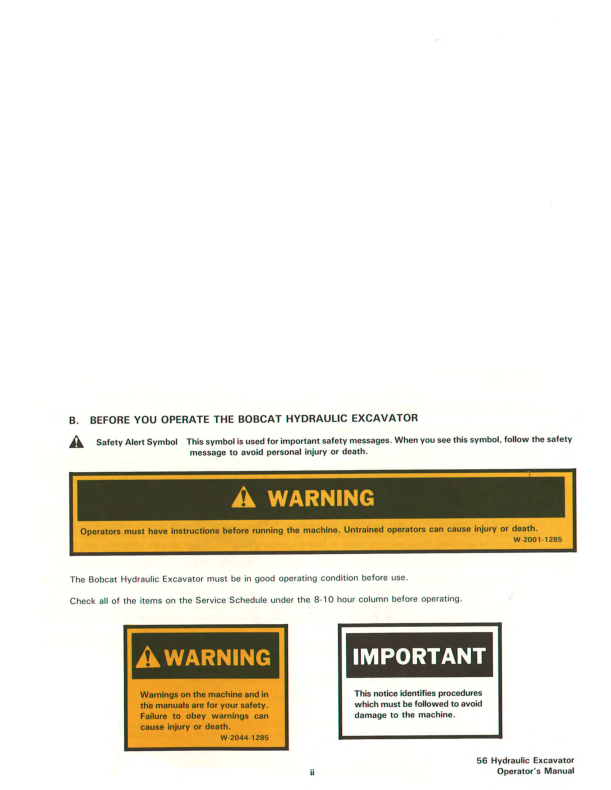 B. BEFORE YOU OPERATE THE BOBCAT HYDRAULIC EXCAVATOR

Safety Alert Symbol This symbol is used for important safety messages. When you see this symbol, follow the safety message to avoid personal injury or death.

WARNING

Operators must have instructions before running the machine. Untrained operators can cause injury or death.
W-2001-1285

The Bobcat Hydraulic Excavator must be in good operating condition before use.

Check all of the items on the Service Schedule under the 8-10 hour column before operating.

WARNING

Warnings on the machine and in the manuals are for your safety. Failure to obey warnings can cause injury or death.
W-2044-1285

IMPORTANT

This notice identifies procedures which must be followed to avoid damage to the machine.

ii

56 Hydraulic Excavator
Operator's Manual